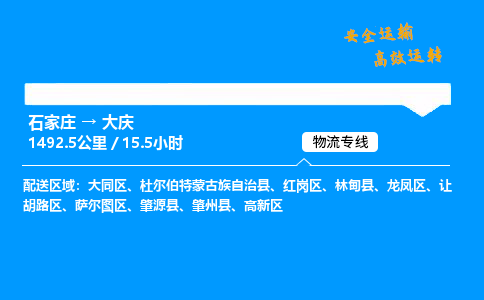 安全运输
高效运转

石家庄 → 大庆
1492.5公里 / 15.5小时

物流专线

配送区域：大同区、杜尔伯特蒙古族自治县、红岗区、林甸县、龙凤区、让胡路区、萨尔图区、肇源县、肇州县、高新区